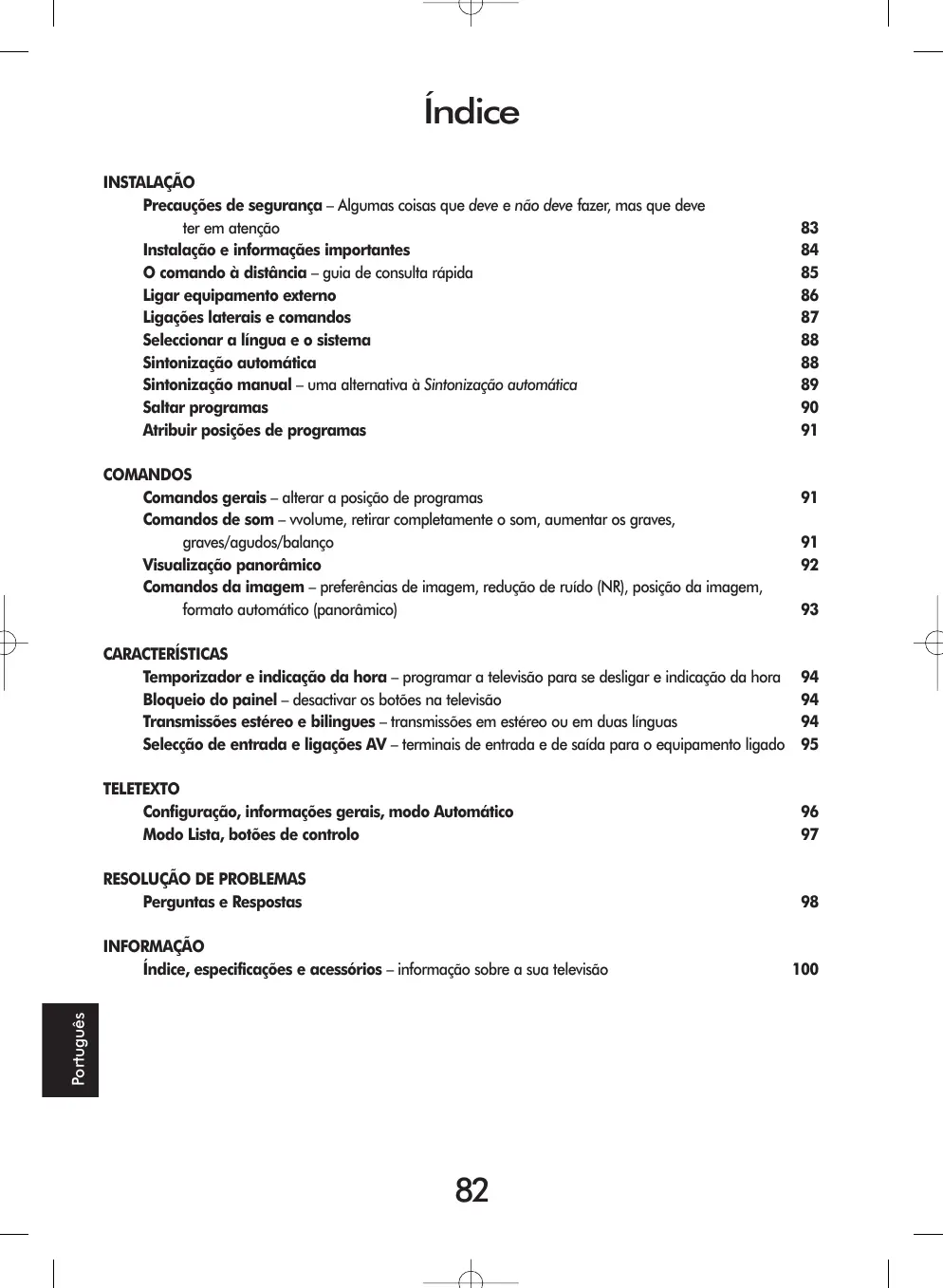 Índice

INSTALAÇÃO

Precauções de segurança – Algumas coisas que deve e não deve fazer, mas que deve ter em atenção 83
Instalação e informações importantes 84
O comando à distância – guia de consulta rápida 85
Ligar equipamento externo 86
Ligações laterais e comandos 87
Seleccionar a língua e o sistema 88
Sintonização automática 88
Sintonização manual – uma alternativa à Sintonização automática 89
Saltar programas 90
Atribuir posições de programas 91

COMANDOS

Comandos gerais – alterar a posição de programas 91
Comandos de som – vvolume, retirar completamente o som, aumentar os graves, graves/agudos/balanço 91
Visualização panorâmico 92
Comandos da imagem – preferências de imagem, redução de ruído (NR), posição da imagem, formato automático (panorâmico) 93

CARACTERÍSTICAS

Temporizador e indicação da hora – programar a televisão para se desligar e indicação da hora 94
Bloqueio do painel – desactivar os botões na televisão 94
Transmissões estéreo e bilingues – transmissões em estéreo ou em duas línguas 94
Selecção de entrada e ligações AV – terminais de entrada e de saída para o equipamento ligado 95

TELETEXTO

Configuração, informações gerais, modo Automático 96
Modo Lista, botões de controlo 97

RESOLUÇÃO DE PROBLEMAS

Perguntas e Respostas 98

INFORMAÇÃO

Índice, especificações e acessórios – informação sobre a sua televisão 100

Português

82